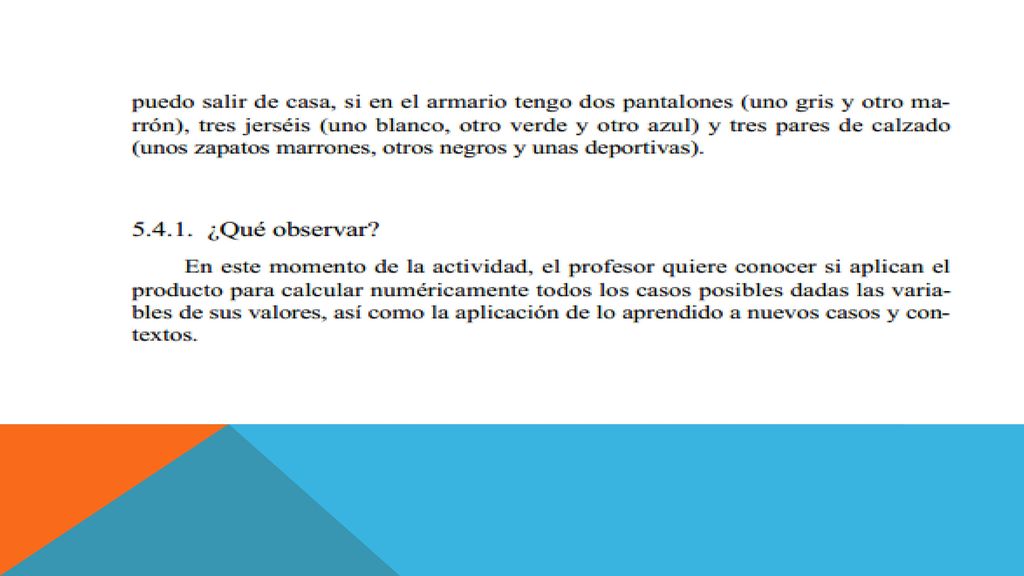 puedo salir de casa, si en el armario tengo dos pantalones (uno gris y otro marrón), tres jerséis (uno blanco, otro verde y otro azul) y tres pares de calzado (unos zapatos marrones, otros negros y unas deportivas).

5.4.1. ¿Qué observar?

En este momento de la actividad, el profesor quiere conocer si aplican el producto para calcular numéricamente todos los casos posibles dadas las variables de sus valores, así como la aplicación de lo aprendido a nuevos casos y contextos.